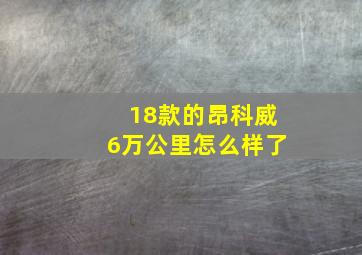 18款的昂科威
6万公里怎么样了